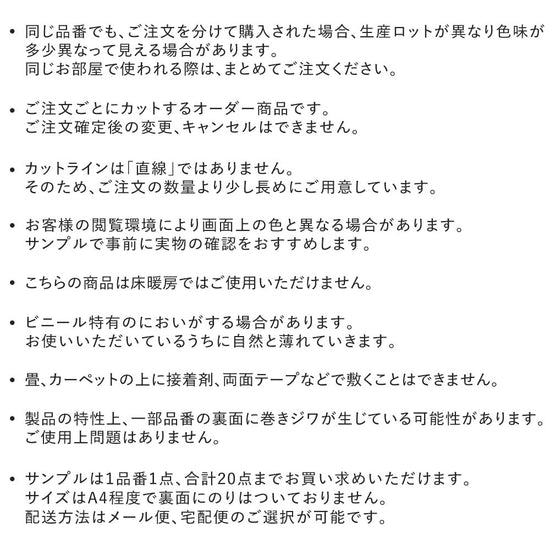 • 同じ品番でも、ご注文を分けて購入された場合、生産ロットが異なり色味が多少異なって見える場合があります。
同じお部屋で使われる際は、まとめてご注文ください。

• ご注文ごとにカットするオーダー商品です。
ご注文確定後の変更、キャンセルはできません。

• カットラインは「直線」ではありません。
そのため、ご注文の数量より少し長めにご用意しています。

• お客様の閲覧環境により画面上の色と異なる場合があります。
サンプルで事前に実物の確認をおすすめします。

• こちらの商品は床暖房ではご使用いただけません。

• ビニール特有のにおいがする場合があります。
お使いいただいているうちに自然と薄れていきます。

• 畳、カーペットの上に接着剤、両面テープなどで敷くことはできません。

• 製品の特性上、一部品番の裏面に巻きジワが生じている可能性があります。
ご使用上問題はありません。

• サンプルは1品番1点、合計20点までお買い求めいただけます。
サイズはA4程度で裏面にのりはついておりません。
配送方法はメール便、宅配便のご選択が可能です。